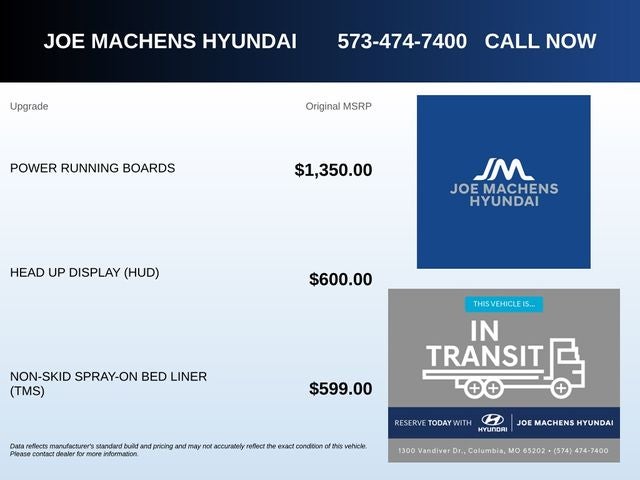 JOE MACHENS HYUNDAI 573-474-7400 CALL NOW

| Upgrade | Original MSRP |
|---|---|
| POWER RUNNING BOARDS | $1,350.00 |
| HEAD UP DISPLAY (HUD) | $600.00 |
| NON-SKID SPRAY-ON BED LINER (TMS) | $599.00 |

Data reflects manufacturer's standard build and pricing and may not accurately reflect the exact condition of this vehicle. Please contact dealer for more information.

JM
JOE MACHENS HYUNDAI

THIS VEHICLE IS...
IN TRANSIT

RESERVE TODAY WITH HYUNDAI | JOE MACHENS HYUNDAI

1300 Vandiver Dr., Columbia, MO 65202 • (574) 474-7400